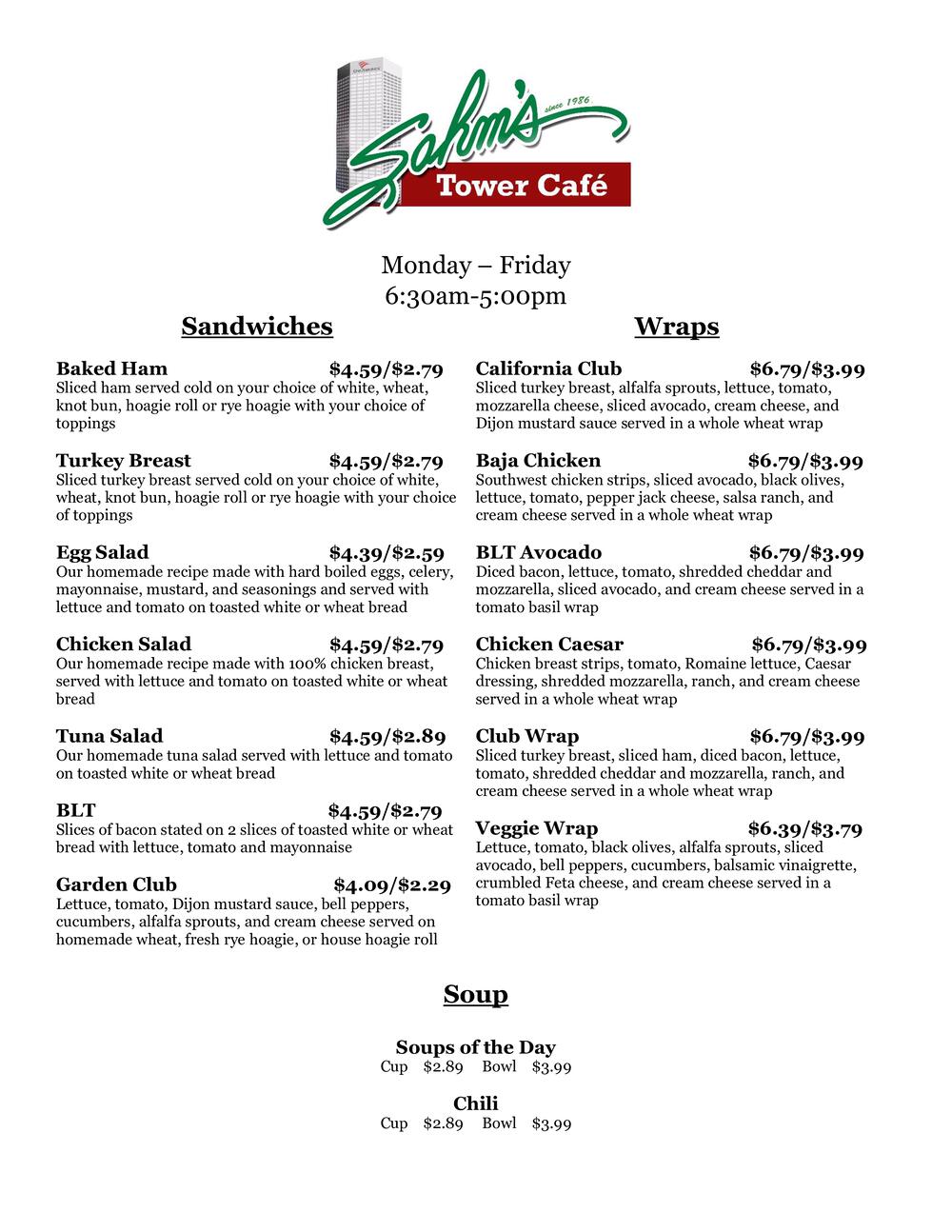 Sahm's since 1986
Tower Café

Monday – Friday
6:30am-5:00pm

Sandwiches

Baked Ham $4.59/$2.79
Sliced ham served cold on your choice of white, wheat, knot bun, hoagie roll or rye hoagie with your choice of toppings

Turkey Breast $4.59/$2.79
Sliced turkey breast served cold on your choice of white, wheat, knot bun, hoagie roll or rye hoagie with your choice of toppings

Egg Salad $4.39/$2.59
Our homemade recipe made with hard boiled eggs, celery, mayonnaise, mustard, and seasonings and served with lettuce and tomato on toasted white or wheat bread

Chicken Salad $4.59/$2.79
Our homemade recipe made with 100% chicken breast, served with lettuce and tomato on toasted white or wheat bread

Tuna Salad $4.59/$2.89
Our homemade tuna salad served with lettuce and tomato on toasted white or wheat bread

BLT $4.59/$2.79
Slices of bacon stated on 2 slices of toasted white or wheat bread with lettuce, tomato and mayonnaise

Garden Club $4.09/$2.29
Lettuce, tomato, Dijon mustard sauce, bell peppers, cucumbers, alfalfa sprouts, and cream cheese served on homemade wheat, fresh rye hoagie, or house hoagie roll

Wraps

California Club $6.79/$3.99
Sliced turkey breast, alfalfa sprouts, lettuce, tomato, mozzarella cheese, sliced avocado, cream cheese, and Dijon mustard sauce served in a whole wheat wrap

Baja Chicken $6.79/$3.99
Southwest chicken strips, sliced avocado, black olives, lettuce, tomato, pepper jack cheese, salsa ranch, and cream cheese served in a whole wheat wrap

BLT Avocado $6.79/$3.99
Diced bacon, lettuce, tomato, shredded cheddar and mozzarella, sliced avocado, and cream cheese served in a tomato basil wrap

Chicken Caesar $6.79/$3.99
Chicken breast strips, tomato, Romaine lettuce, Caesar dressing, shredded mozzarella, ranch, and cream cheese served in a whole wheat wrap

Club Wrap $6.79/$3.99
Sliced turkey breast, sliced ham, diced bacon, lettuce, tomato, shredded cheddar and mozzarella, ranch, and cream cheese served in a whole wheat wrap

Veggie Wrap $6.39/$3.79
Lettuce, tomato, black olives, alfalfa sprouts, sliced avocado, bell peppers, cucumbers, balsamic vinaigrette, crumbled Feta cheese, and cream cheese served in a tomato basil wrap

Soup

Soups of the Day
Cup $2.89 Bowl $3.99

Chili
Cup $2.89 Bowl $3.99